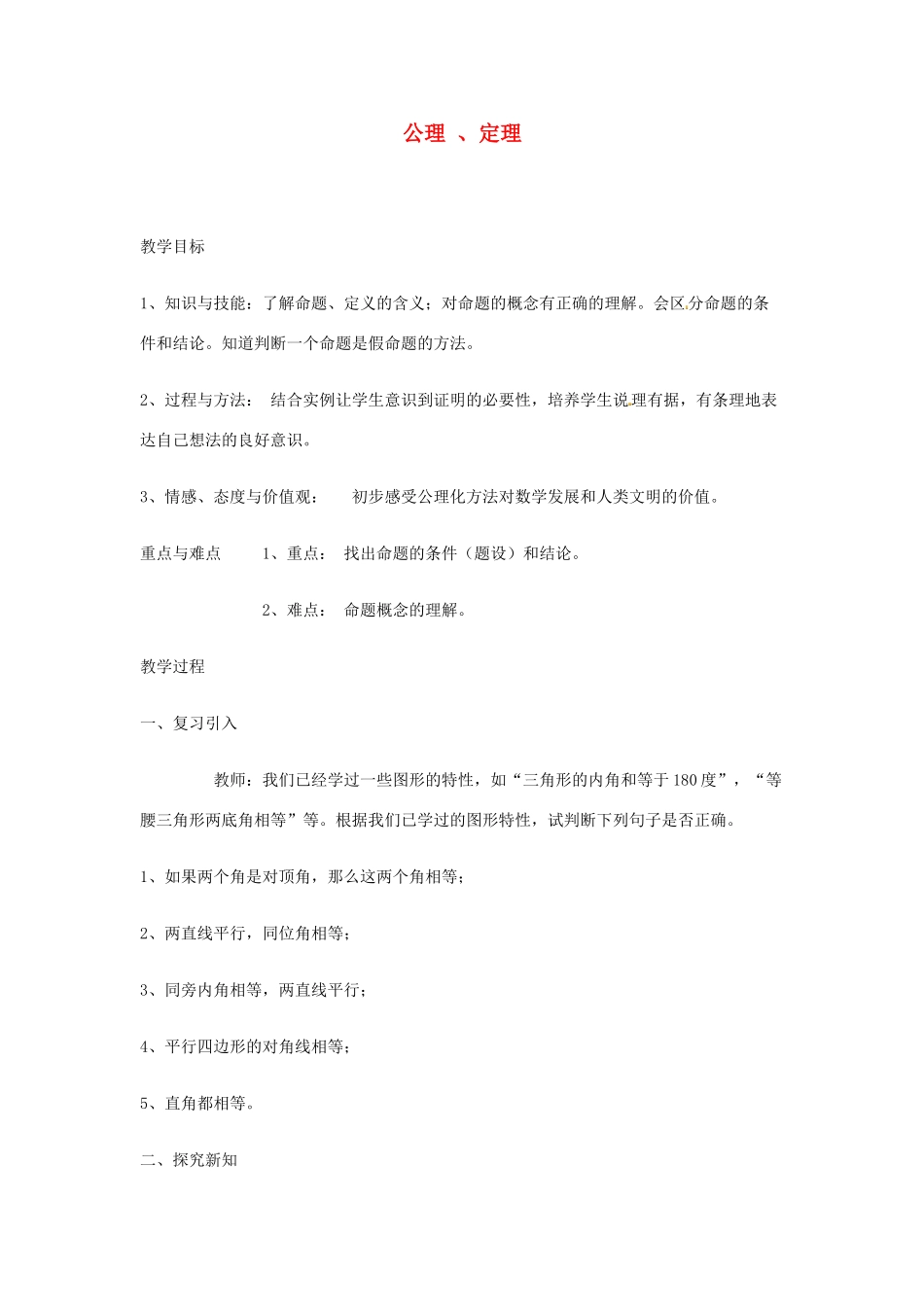 公理 、定理

教学目标

1、知识与技能：了解命题、定义的含义；对命题的概念有正确的理解。会区分命题的条件和结论。知道判断一个命题是假命题的方法。

2、过程与方法： 结合实例让学生意识到证明的必要性，培养学生说理有据，有条理地表达自己想法的良好意识。

3、情感、态度与价值观： 初步感受公理化方法对数学发展和人类文明的价值。

重点与难点 1、重点： 找出命题的条件（题设）和结论。

2、难点： 命题概念的理解。

教学过程

一、复习引入

教师：我们已经学过一些图形的特性，如“三角形的内角和等于180度”，“等腰三角形两底角相等”等。根据我们已学过的图形特性，试判断下列句子是否正确。

1、如果两个角是对顶角，那么这两个角相等；

2、两直线平行，同位角相等；

3、同旁内角相等，两直线平行；

4、平行四边形的对角线相等；

5、直角都相等。

二、探究新知